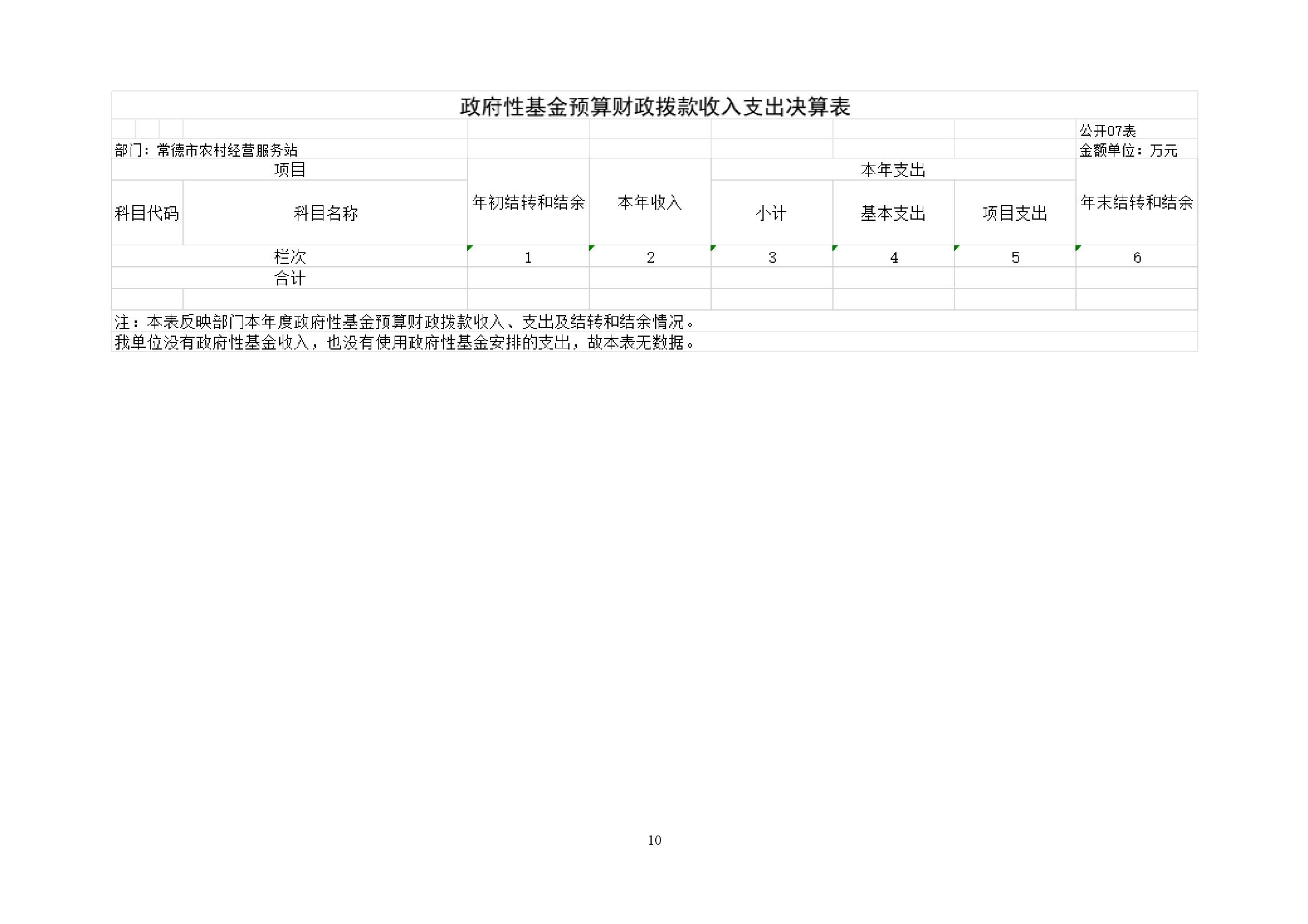 政府性基金预算财政拨款收入支出决算表

公开07表

部门：常德市农村经营服务站

金额单位：万元

| 项目 | | 年初结转和结余 | 本年收入 | 本年支出 | | | 年末结转和结余 |
|---|---|---|---|---|---|---|---|
| 科目代码 | 科目名称 | | | 小计 | 基本支出 | 项目支出 | |
| 栏次 | | 1 | 2 | 3 | 4 | 5 | 6 |
| 合计 | | | | | | | |
| | | | | | | | |

注：本表反映部门本年度政府性基金预算财政拨款收入、支出及结转和结余情况。

我单位没有政府性基金收入，也没有使用政府性基金安排的支出，故本表无数据。

10